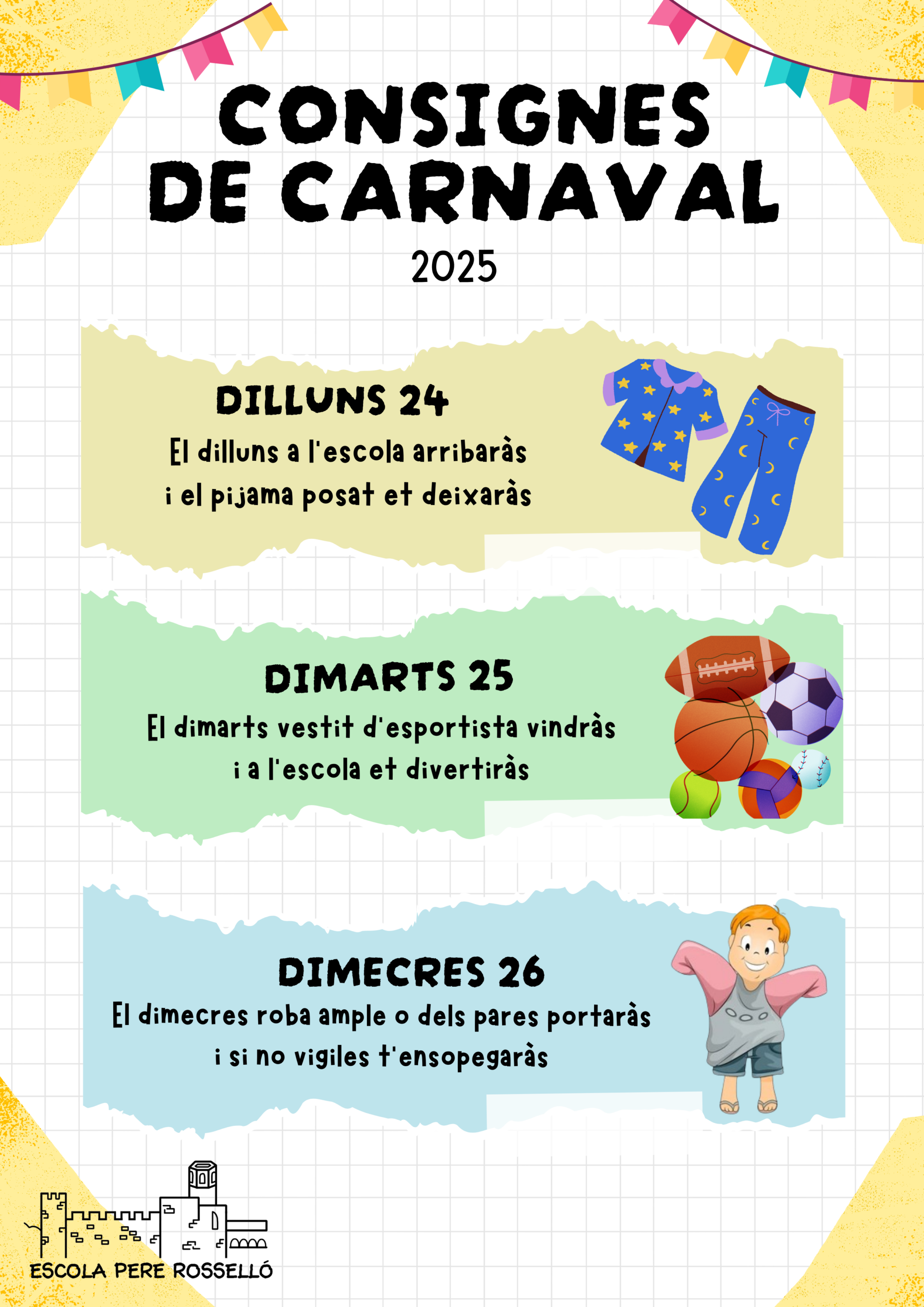 CONSIGNES DE CARNAVAL
2025

DILLUNS 24
El dilluns a l'escola arribaràs i el pijama posat et deixaràs

DIMARTS 25
El dimarts vestit d'esportista vindràs i a l'escola et divertiràs

DIMECRES 26
El dimecres roba ample o dels pares portaràs i si no vigiles t'ensopegaràs

ESCOLA PERE ROSSELLÓ